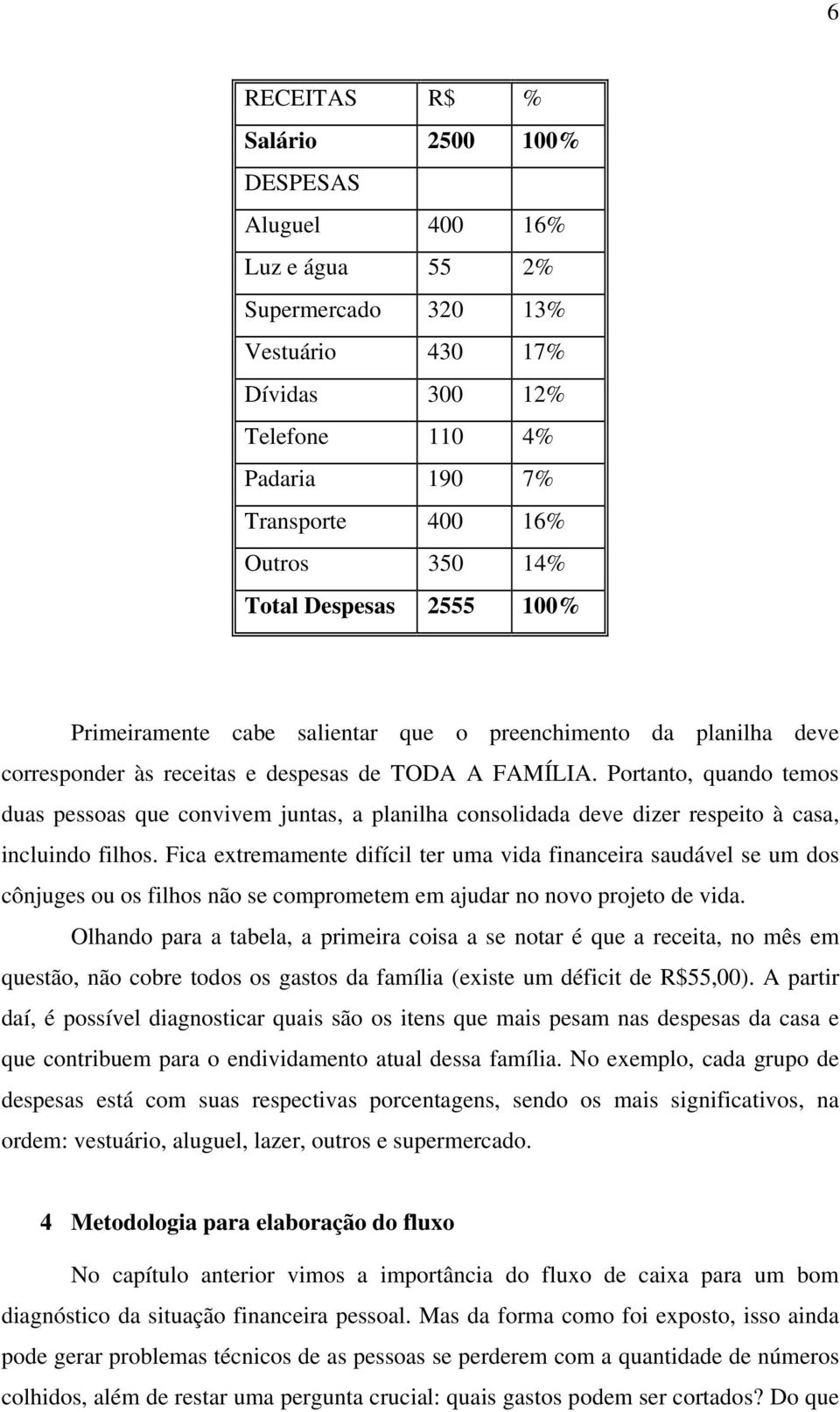 6

| RECEITAS | R$ | % |
|---|---|---|
| **Salário** | **2500** | **100%** |
| DESPESAS | | |
| Aluguel | 400 | 16% |
| Luz e água | 55 | 2% |
| Supermercado | 320 | 13% |
| Vestuário | 430 | 17% |
| Dívidas | 300 | 12% |
| Telefone | 110 | 4% |
| Padaria | 190 | 7% |
| Transporte | 400 | 16% |
| Outros | 350 | 14% |
| **Total Despesas** | **2555** | **100%** |

Primeiramente cabe salientar que o preenchimento da planilha deve corresponder às receitas e despesas de TODA A FAMÍLIA. Portanto, quando temos duas pessoas que convivem juntas, a planilha consolidada deve dizer respeito à casa, incluindo filhos. Fica extremamente difícil ter uma vida financeira saudável se um dos cônjuges ou os filhos não se comprometem em ajudar no novo projeto de vida.

Olhando para a tabela, a primeira coisa a se notar é que a receita, no mês em questão, não cobre todos os gastos da família (existe um déficit de R$55,00). A partir daí, é possível diagnosticar quais são os itens que mais pesam nas despesas da casa e que contribuem para o endividamento atual dessa família. No exemplo, cada grupo de despesas está com suas respectivas porcentagens, sendo os mais significativos, na ordem: vestuário, aluguel, lazer, outros e supermercado.

**4 Metodologia para elaboração do fluxo**

No capítulo anterior vimos a importância do fluxo de caixa para um bom diagnóstico da situação financeira pessoal. Mas da forma como foi exposto, isso ainda pode gerar problemas técnicos de as pessoas se perderem com a quantidade de números colhidos, além de restar uma pergunta crucial: quais gastos podem ser cortados? Do que